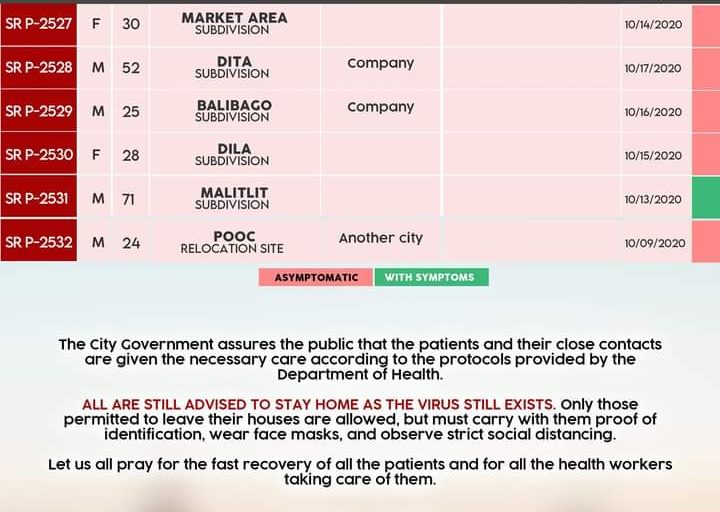 | SR P-2527 | F | 30 | MARKET AREA SUBDIVISION | | | 10/14/2020 | |
|---|---|---|---|---|---|---|---|
| SR P-2528 | M | 52 | DITA SUBDIVISION | Company | | 10/17/2020 | |
| SR P-2529 | M | 25 | BALIBAGO SUBDIVISION | Company | | 10/16/2020 | |
| SR P-2530 | F | 28 | DILA SUBDIVISION | | | 10/15/2020 | |
| SR P-2531 | M | 71 | MALITLIT SUBDIVISION | | | 10/13/2020 | |
| SR P-2532 | M | 24 | POOC RELOCATION SITE | Another city | | 10/09/2020 | |

ASYMPTOMATIC WITH SYMPTOMS

The City Government assures the public that the patients and their close contacts are given the necessary care according to the protocols provided by the Department of Health.

ALL ARE STILL ADVISED TO STAY HOME AS THE VIRUS STILL EXISTS. Only those permitted to leave their houses are allowed, but must carry with them proof of identification, wear face masks, and observe strict social distancing.

Let us all pray for the fast recovery of all the patients and for all the health workers taking care of them.